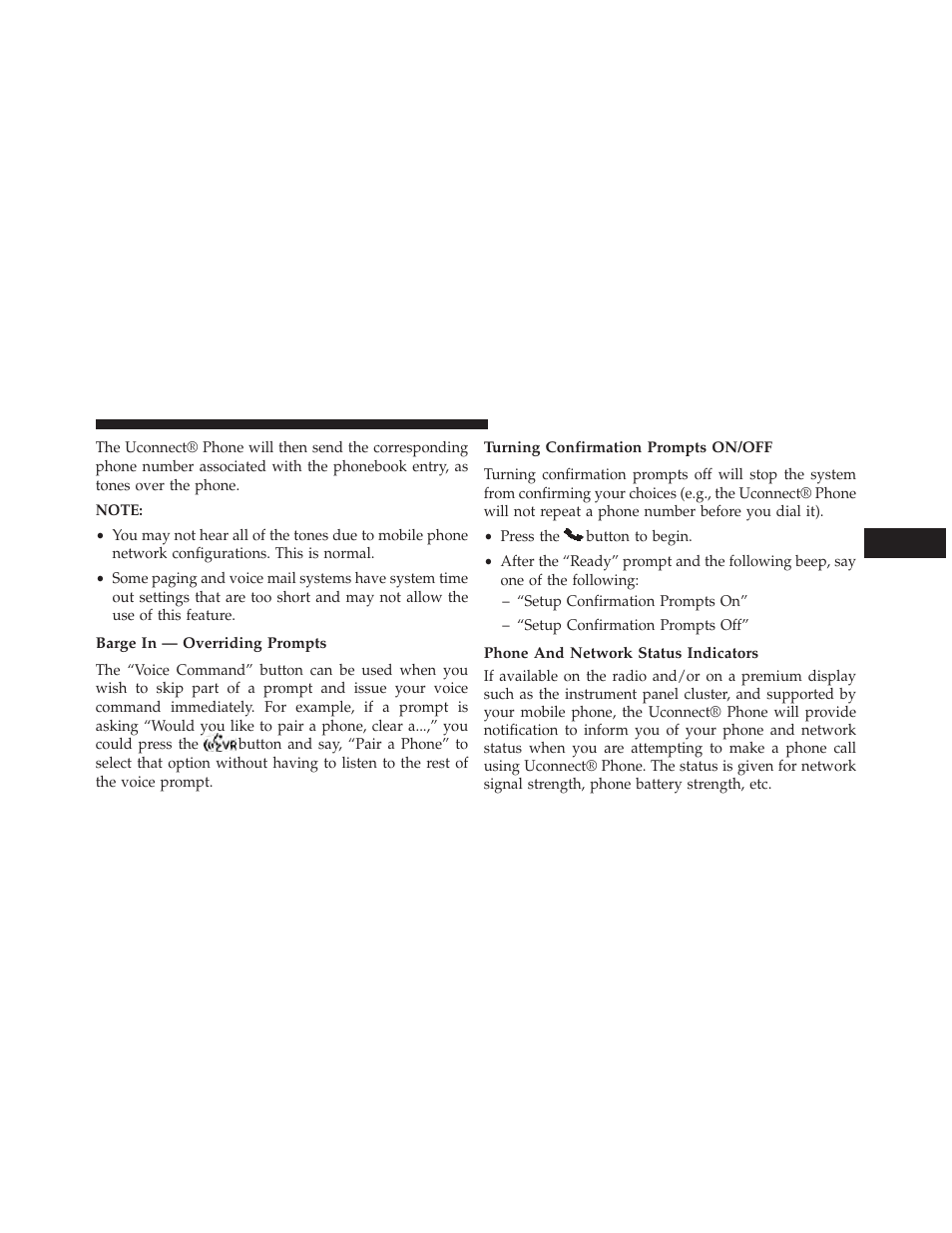 The Uconnect® Phone will then send the corresponding phone number associated with the phonebook entry, as tones over the phone.

NOTE:

• You may not hear all of the tones due to mobile phone network configurations. This is normal.

• Some paging and voice mail systems have system time out settings that are too short and may not allow the use of this feature.

Barge In — Overriding Prompts

The “Voice Command” button can be used when you wish to skip part of a prompt and issue your voice command immediately. For example, if a prompt is asking “Would you like to pair a phone, clear a...,” you could press the button and say, “Pair a Phone” to select that option without having to listen to the rest of the voice prompt.

Turning Confirmation Prompts ON/OFF

Turning confirmation prompts off will stop the system from confirming your choices (e.g., the Uconnect® Phone will not repeat a phone number before you dial it).

• Press the button to begin.

• After the “Ready” prompt and the following beep, say one of the following:

– “Setup Confirmation Prompts On”

– “Setup Confirmation Prompts Off”

Phone And Network Status Indicators

If available on the radio and/or on a premium display such as the instrument panel cluster, and supported by your mobile phone, the Uconnect® Phone will provide notification to inform you of your phone and network status when you are attempting to make a phone call using Uconnect® Phone. The status is given for network signal strength, phone battery strength, etc.